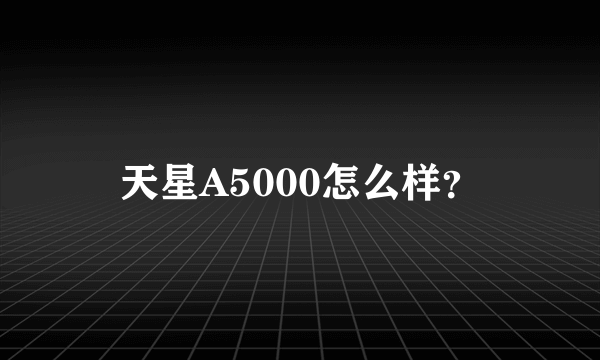 天星A5000怎么样?